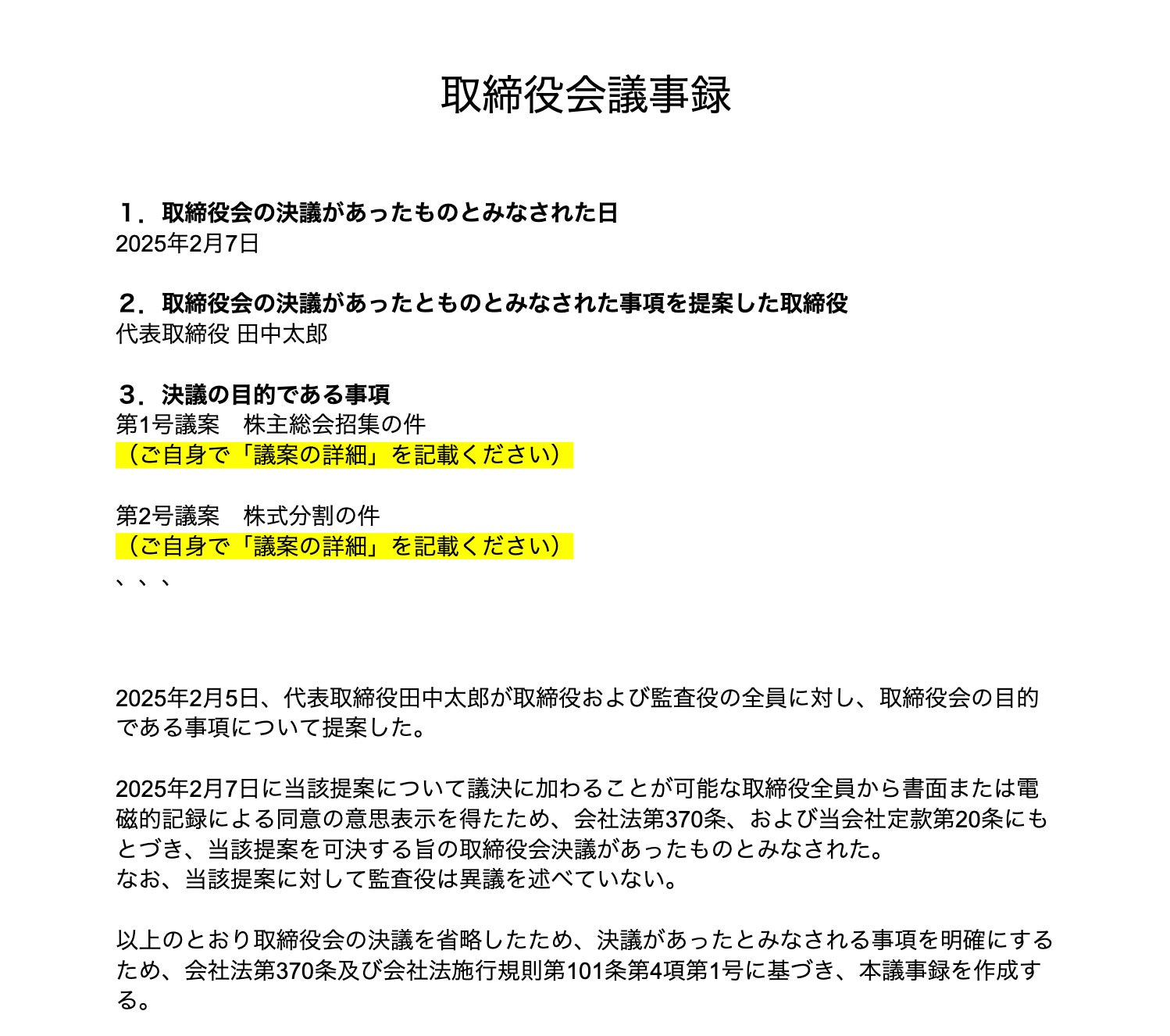 取締役会議事録

１．取締役会の決議があったものとみなされた日
2025年2月7日

２．取締役会の決議があったとものとみなされた事項を提案した取締役
代表取締役 田中太郎

３．決議の目的である事項
第1号議案　株主総会招集の件
（ご自身で「議案の詳細」を記載ください）

第2号議案　株式分割の件
（ご自身で「議案の詳細」を記載ください）
、、、

2025年2月5日、代表取締役田中太郎が取締役および監査役の全員に対し、取締役会の目的である事項について提案した。

2025年2月7日に当該提案について議決に加わることが可能な取締役全員から書面または電磁的記録による同意の意思表示を得たため、会社法第370条、および当会社定款第20条にもとづき、当該提案を可決する旨の取締役会決議があったものとみなされた。
なお、当該提案に対して監査役は異議を述べていない。

以上のとおり取締役会の決議を省略したため、決議があったとみなされる事項を明確にするため、会社法第370条及び会社法施行規則第101条第4項第1号に基づき、本議事録を作成する。